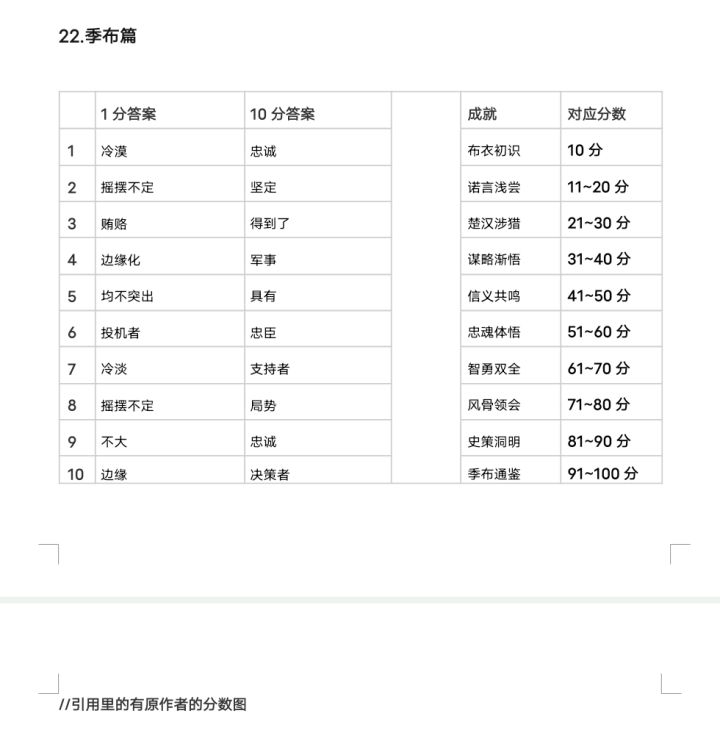 22.季布篇

|  | 1 分答案 | 10 分答案 |  | 成就 | 对应分数 |
|---|---|---|---|---|---|
| 1 | 冷漠 | 忠诚 |  | 布衣初识 | 10 分 |
| 2 | 摇摆不定 | 坚定 |  | 诺言浅尝 | 11~20 分 |
| 3 | 贿赂 | 得到了 |  | 楚汉涉猎 | 21~30 分 |
| 4 | 边缘化 | 军事 |  | 谋略渐悟 | 31~40 分 |
| 5 | 均不突出 | 具有 |  | 信义共鸣 | 41~50 分 |
| 6 | 投机者 | 忠臣 |  | 忠魂体悟 | 51~60 分 |
| 7 | 冷淡 | 支持者 |  | 智勇双全 | 61~70 分 |
| 8 | 摇摆不定 | 局势 |  | 风骨领会 | 71~80 分 |
| 9 | 不大 | 忠诚 |  | 史策洞明 | 81~90 分 |
| 10 | 边缘 | 决策者 |  | 季布通鉴 | 91~100 分 |

//引用里的有原作者的分数图